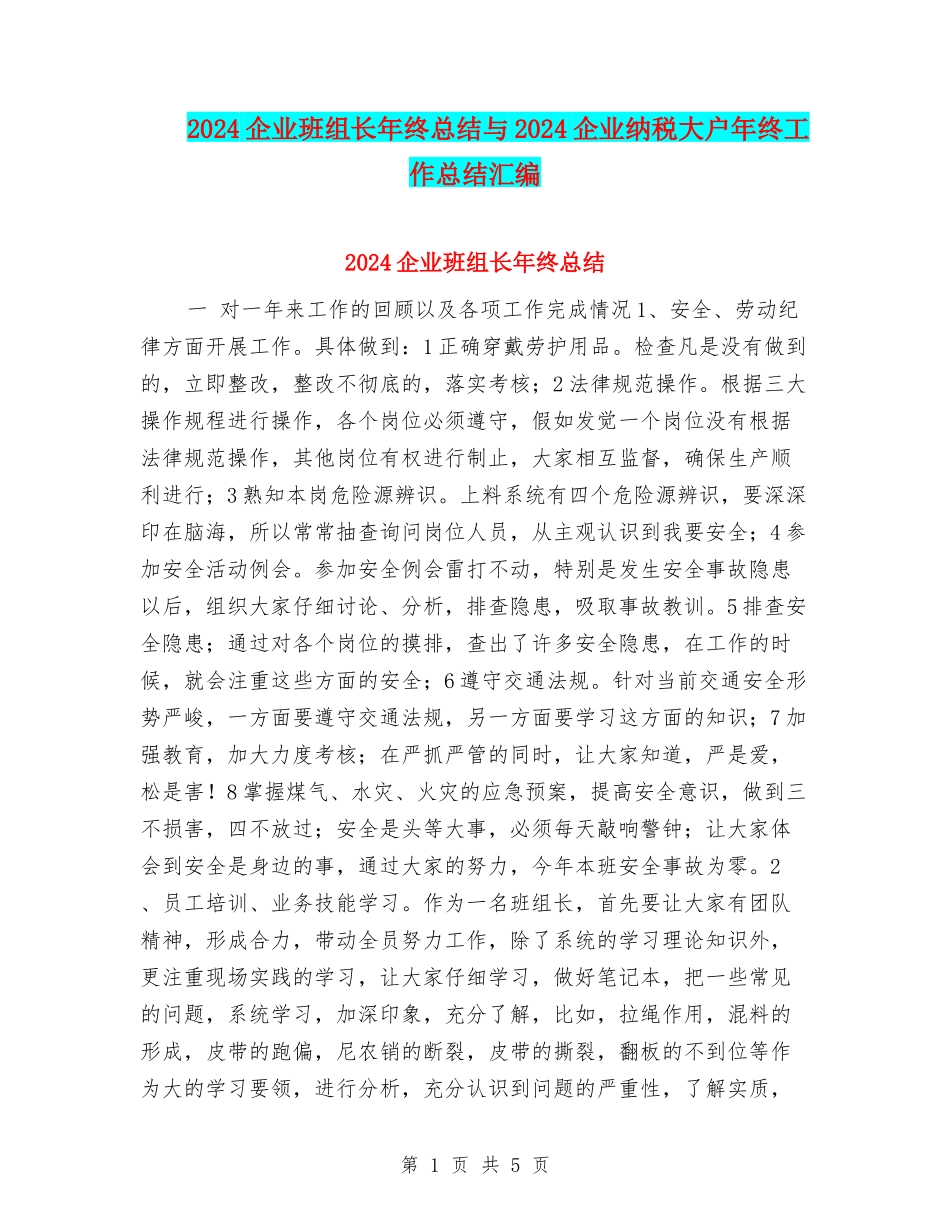 2024企业班组长年终总结与2024企业纳税大户年终工作总结汇编

2024企业班组长年终总结

一 对一年来工作的回顾以及各项工作完成情况1、安全、劳动纪律方面开展工作。具体做到：1正确穿戴劳护用品。检查凡是没有做到的，立即整改，整改不彻底的，落实考核；2法律规范操作。根据三大操作规程进行操作，各个岗位必须遵守，假如发觉一个岗位没有根据法律规范操作，其他岗位有权进行制止，大家相互监督，确保生产顺利进行；3熟知本岗危险源辨识。上料系统有四个危险源辨识，要深深印在脑海，所以常常抽查询问岗位人员，从主观认识到我要安全；4参加安全活动例会。参加安全例会雷打不动，特别是发生安全事故隐患以后，组织大家仔细讨论、分析，排查隐患，吸取事故教训。5排查安全隐患；通过对各个岗位的摸排，查出了许多安全隐患，在工作的时候，就会注重这些方面的安全；6遵守交通法规。针对当前交通安全形势严峻，一方面要遵守交通法规，另一方面要学习这方面的知识；7加强教育，加大力度考核；在严抓严管的同时，让大家知道，严是爱，松是害！8掌握煤气、水灾、火灾的应急预案，提高安全意识，做到三不损害，四不放过；安全是头等大事，必须每天敲响警钟；让大家体会到安全是身边的事，通过大家的努力，今年本班安全事故为零。2、员工培训、业务技能学习。作为一名班组长，首先要让大家有团队精神，形成合力，带动全员努力工作，除了系统的学习理论知识外，更注重现场实践的学习，让大家仔细学习，做好笔记本，把一些常见的问题，系统学习，加深印象，充分了解，比如，拉绳作用，混料的形成，皮带的跑偏，尼农销的断裂，皮带的撕裂，翻板的不到位等作为大的学习要领，进行分析，充分认识到问题的严重性，了解实质，

第 1 页 共 5 页